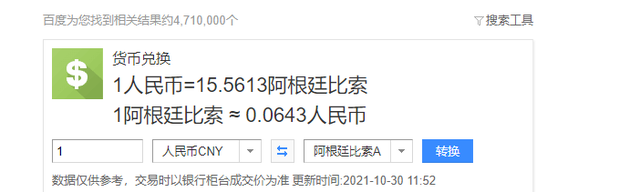 百度为您找到相关结果约4,710,000个

搜索工具

$

货币兑换

1人民币=15.5613阿根廷比索

1阿根廷比索 ≈ 0.0643人民币

1

人民币CNY

阿根廷比索A

转换

数据仅供参考，交易时以银行柜台成交价为准 更新时间:2021-10-30 11:52